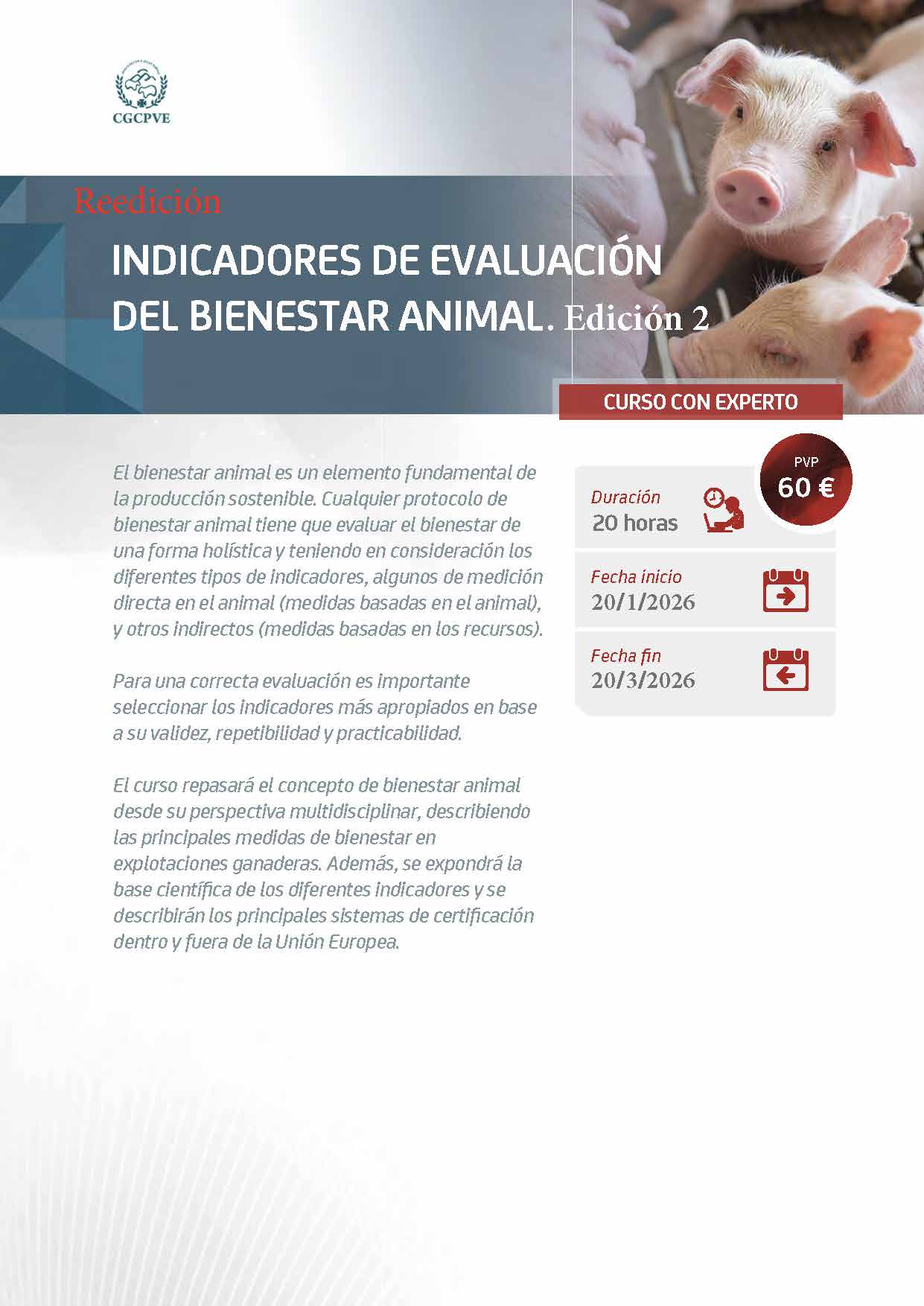 CGCPVE

Reedición

INDICADORES DE EVALUACIÓN DEL BIENESTAR ANIMAL. Edición 2

CURSO CON EXPERTO

El bienestar animal es un elemento fundamental de la producción sostenible. Cualquier protocolo de bienestar animal tiene que evaluar el bienestar de una forma holística y teniendo en consideración los diferentes tipos de indicadores, algunos de medición directa en el animal (medidas basadas en el animal), y otros indirectos (medidas basadas en los recursos).

Para una correcta evaluación es importante seleccionar los indicadores más apropiados en base a su validez, repetibilidad y practicabilidad.

El curso repasará el concepto de bienestar animal desde su perspectiva multidisciplinar, describiendo las principales medidas de bienestar en explotaciones ganaderas. Además, se expondrá la base científica de los diferentes indicadores y se describirán los principales sistemas de certificación dentro y fuera de la Unión Europea.

PVP
60 €

Duración
20 horas

Fecha inicio
20/1/2026

Fecha fin
20/3/2026